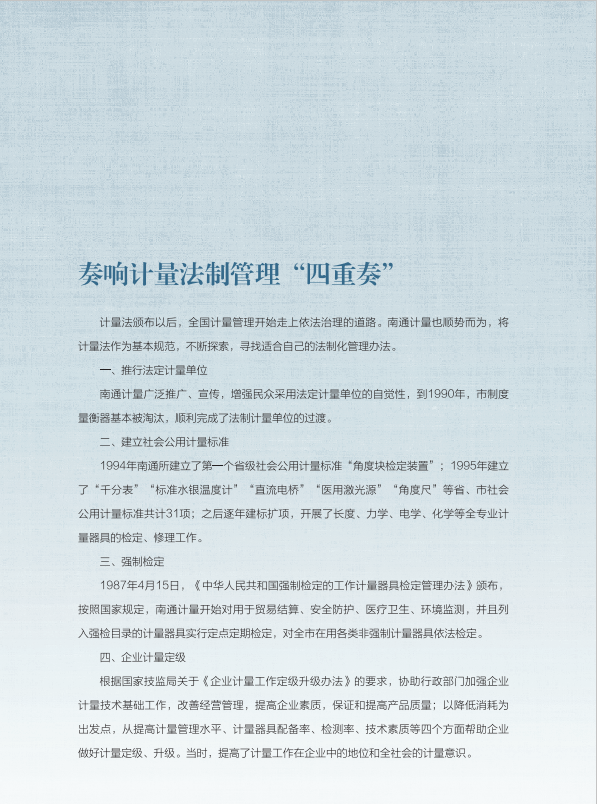 奏响计量法制管理“四重奏”

计量法颁布以后，全国计量管理开始走上依法治理的道路。南通计量也顺势而为，将计量法作为基本规范，不断探索，寻找适合自己的法制化管理办法。

一、推行法定计量单位

南通计量广泛推广、宣传，增强民众采用法定计量单位的自觉性，到1990年，市制度量衡器基本被淘汰，顺利完成了法制计量单位的过渡。

二、建立社会公用计量标准

1994年南通所建立了第一个省级社会公用计量标准“角度块检定装置”；1995年建立了“千分表”“标准水银温度计”“直流电桥”“医用激光源”“角度尺”等省、市社会公用计量标准共计31项；之后逐年建标扩项，开展了长度、力学、电学、化学等全专业计量器具的检定、修理工作。

三、强制检定

1987年4月15日，《中华人民共和国强制检定的工作计量器具检定管理办法》颁布，按照国家规定，南通计量开始对用于贸易结算、安全防护、医疗卫生、环境监测，并且列入强检目录的计量器具实行定点定期检定，对全市在用各类非强制计量器具依法检定。

四、企业计量定级

根据国家技监局关于《企业计量工作定级升级办法》的要求，协助行政部门加强企业计量技术基础工作，改善经营管理，提高企业素质，保证和提高产品质量；以降低消耗为出发点，从提高计量管理水平、计量器具配备率、检测率、技术素质等四个方面帮助企业做好计量定级、升级。当时，提高了计量工作在企业中的地位和全社会的计量意识。